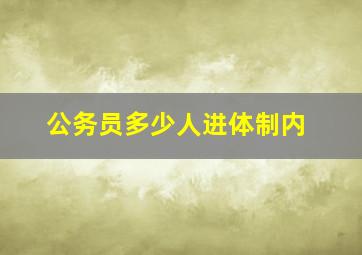 公务员多少人进体制内